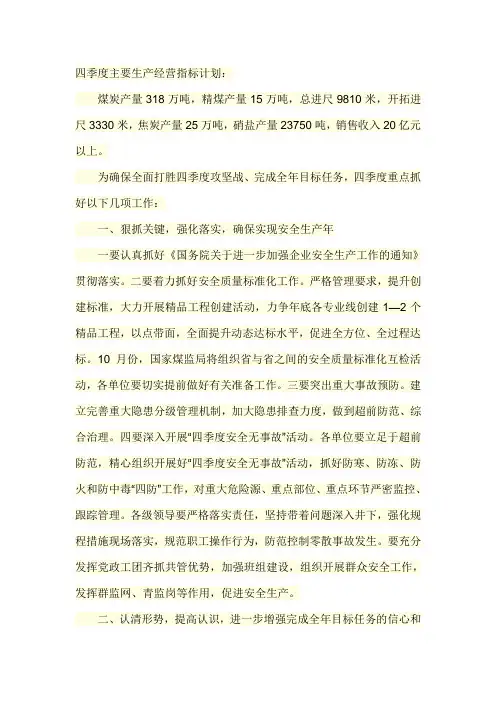 四季度主要生产经营指标计划：

煤炭产量 318 万吨，精煤产量 15 万吨，总进尺 9810 米，开拓进尺 3330 米，焦炭产量 25 万吨，硝盐产量 23750 吨，销售收入 20 亿元以上。

为确保全面打胜四季度攻坚战、完成全年目标任务，四季度重点抓好以下几项工作：

一、狠抓关键，强化落实，确保实现安全生产年

一要认真抓好《国务院关于进一步加强企业安全生产工作的通知》贯彻落实。二要着力抓好安全质量标准化工作。严格管理要求，提升创建标准，大力开展精品工程创建活动，力争年底各专业线创建 1—2 个精品工程，以点带面，全面提升动态达标水平，促进全方位、全过程达标。10 月份，国家煤监局将组织省与省之间的安全质量标准化互检活动，各单位要切实提前做好有关准备工作。三要突出重大事故预防。建立完善重大隐患分级管理机制，加大隐患排查力度，做到超前防范、综合治理。四要深入开展"四季度安全无事故"活动。各单位要立足于超前防范，精心组织开展好"四季度安全无事故"活动，抓好防寒、防冻、防火和防中毒"四防"工作，对重大危险源、重点部位、重点环节严密监控、跟踪管理。各级领导要严格落实责任，坚持带着问题深入井下，强化规程措施现场落实，规范职工操作行为，防范控制零散事故发生。要充分发挥党政工团齐抓共管优势，加强班组建设，组织开展群众安全工作，发挥群监网、青监岗等作用，促进安全生产。

二、认清形势，提高认识，进一步增强完成全年目标任务的信心和